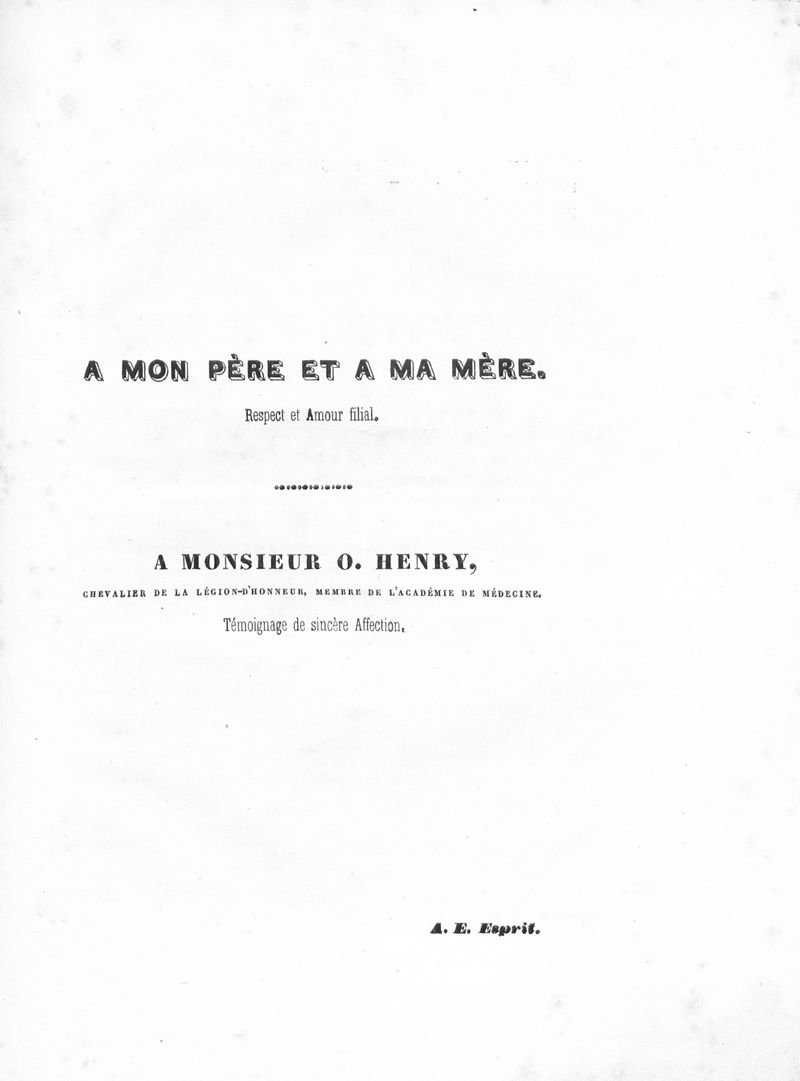 A MON PÈRE ET A MA MÈRE.

Respect et Amour filial.

A MONSIEUR O. HENRY,

CHEVALIER DE LA LÉGION-D'HONNEUR, MEMBRE DE L'ACADÉMIE DE MÉDECINE.

Témoignage de sincère Affection.

A. E. Esprit.